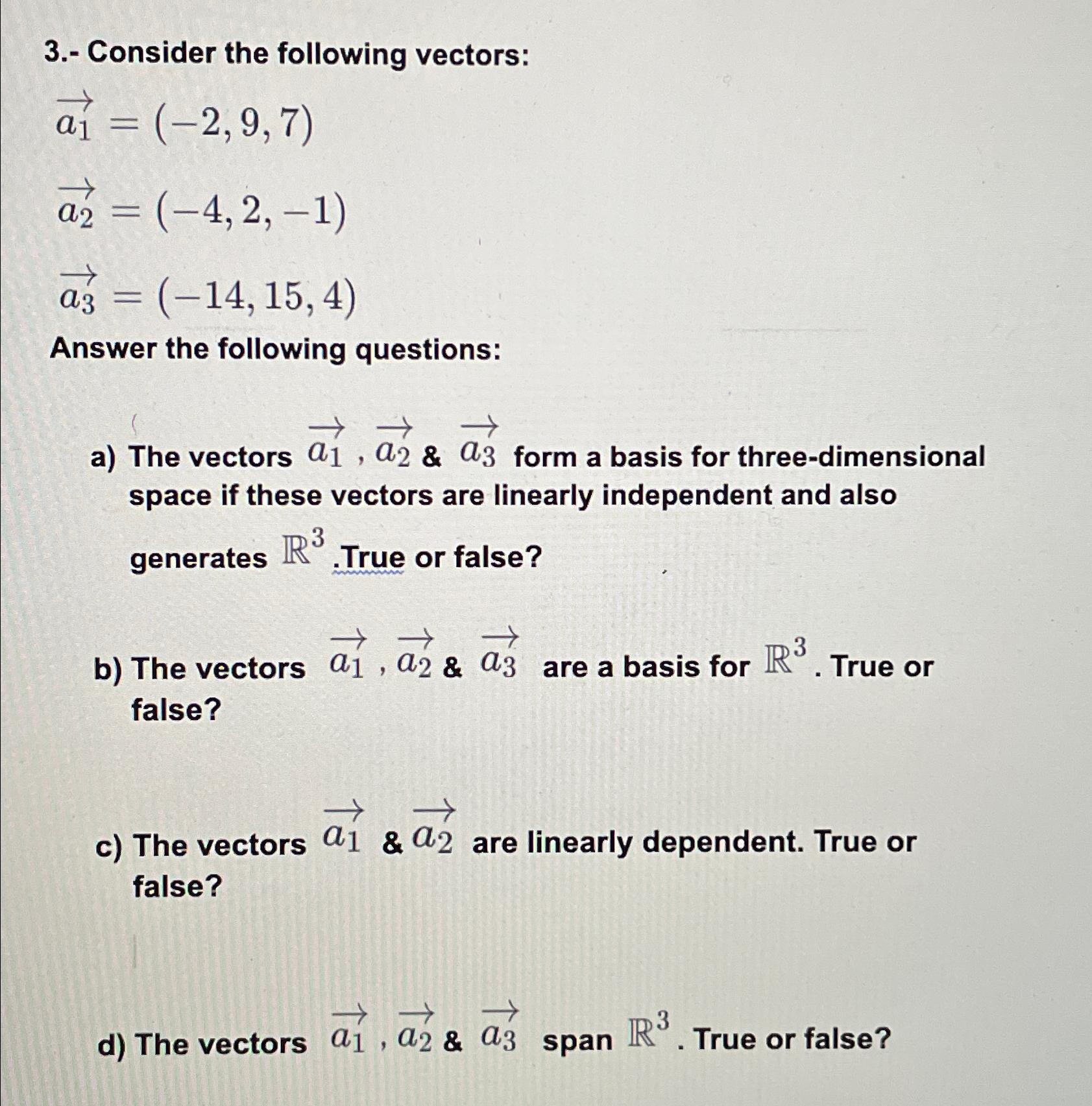 3.- Consider the following vectors:

$\overrightarrow{a_1} = (-2, 9, 7)$

$\overrightarrow{a_2} = (-4, 2, -1)$

$\overrightarrow{a_3} = (-14, 15, 4)$

Answer the following questions:

a) The vectors $\overrightarrow{a_1}$ , $\overrightarrow{a_2}$ & $\overrightarrow{a_3}$ form a basis for three-dimensional space if these vectors are linearly independent and also generates $\mathbb{R}^3$ .True or false?

b) The vectors $\overrightarrow{a_1}$ , $\overrightarrow{a_2}$ & $\overrightarrow{a_3}$ are a basis for $\mathbb{R}^3$. True or false?

c) The vectors $\overrightarrow{a_1}$ & $\overrightarrow{a_2}$ are linearly dependent. True or false?

d) The vectors $\overrightarrow{a_1}$ , $\overrightarrow{a_2}$ & $\overrightarrow{a_3}$ span $\mathbb{R}^3$. True or false?